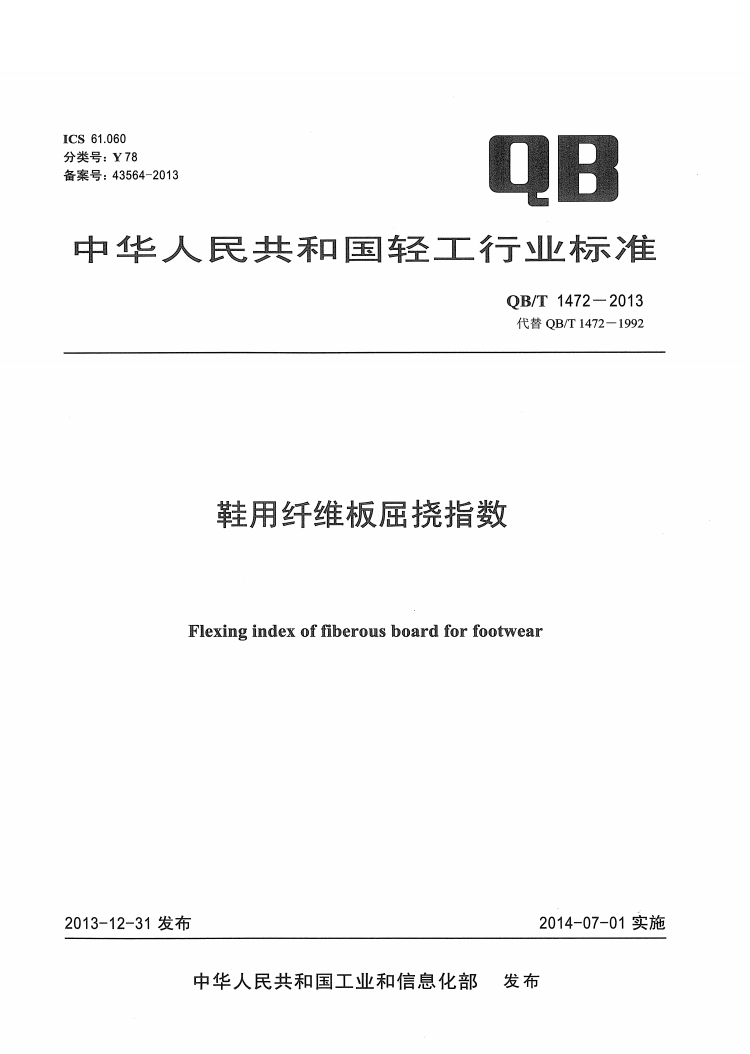 ICS 61.060
分类号：Y 78
备案号：43564-2013

QB

中华人民共和国轻工行业标准

QB/T 1472—2013
代替 QB/T 1472—1992

鞋用纤维板屈挠指数

Flexing index of fiberous board for footwear

2013-12-31 发布

2014-07-01 实施

中华人民共和国工业和信息化部 发布